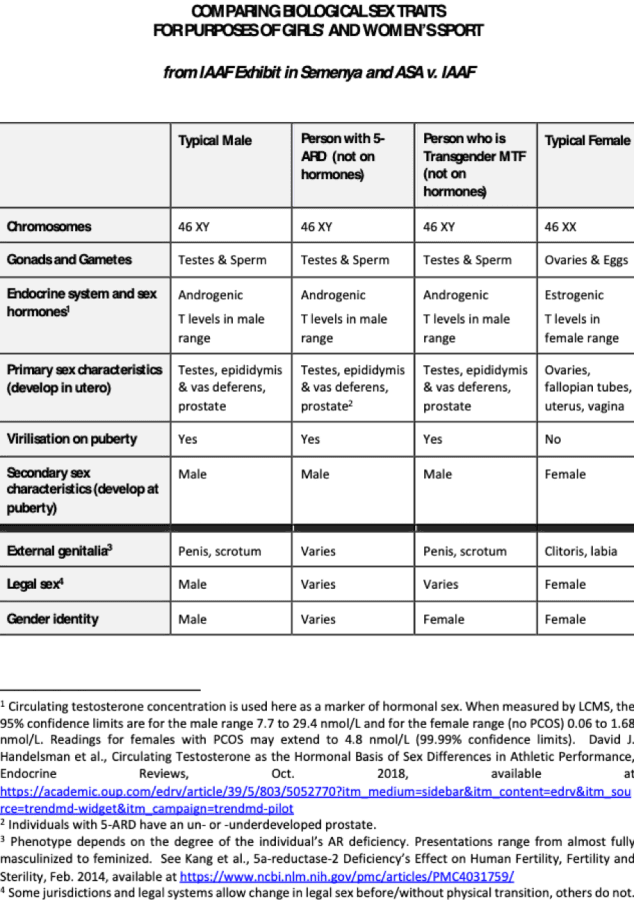 COMPARING BIOLOGICAL SEX TRAITS
FOR PURPOSES OF GIRLS' AND WOMEN'S SPORT

from IAAF Exhibit in Semenya and ASA v. IAAF

| | Typical Male | Person with 5-ARD (not on hormones) | Person who is Transgender MTF (not on hormones) | Typical Female |
|---|---|---|---|---|
| Chromosomes | 46 XY | 46 XY | 46 XY | 46 XX |
| Gonads and Gametes | Testes & Sperm | Testes & Sperm | Testes & Sperm | Ovaries & Eggs |
| Endocrine system and sex hormones$^{1}$ | Androgenic T levels in male range | Androgenic T levels in male range | Androgenic T levels in male range | Estrogenic T levels in female range |
| Primary sex characteristics (develop in utero) | Testes, epididymis & vas deferens, prostate | Testes, epididymis & vas deferens, prostate$^{2}$ | Testes, epididymis & vas deferens, prostate | Ovaries, fallopian tubes, uterus, vagina |
| Virilisation on puberty | Yes | Yes | Yes | No |
| Secondary sex characteristics (develop at puberty) | Male | Male | Male | Female |
| External genitalia$^{3}$ | Penis, scrotum | Varies | Penis, scrotum | Clitoris, labia |
| Legal sex$^{4}$ | Male | Varies | Varies | Female |
| Gender identity | Male | Varies | Female | Female |

$^{1}$ Circulating testosterone concentration is used here as a marker of hormonal sex. When measured by LCMS, the 95% confidence limits are for the male range 7.7 to 29.4 nmol/L and for the female range (no PCOS) 0.06 to 1.68 nmol/L. Readings for females with PCOS may extend to 4.8 nmol/L (99.99% confidence limits). David J. Handelsman et al., Circulating Testosterone as the Hormonal Basis of Sex Differences in Athletic Performance, Endocrine Reviews, Oct. 2018, available at https://academic.oup.com/edrv/article/39/5/803/5052770?itm_medium=sidebar&itm_content=edrv&itm_source=trendmd-widget&itm_campaign=trendmd-pilot

$^{2}$ Individuals with 5-ARD have an un- or -underdeveloped prostate.

$^{3}$ Phenotype depends on the degree of the individual's AR deficiency. Presentations range from almost fully masculinized to feminized. See Kang et al., 5a-reductase-2 Deficiency's Effect on Human Fertility, Fertility and Sterility, Feb. 2014, available at https://www.ncbi.nlm.nih.gov/pmc/articles/PMC4031759/

$^{4}$ Some jurisdictions and legal systems allow change in legal sex before/without physical transition, others do not.